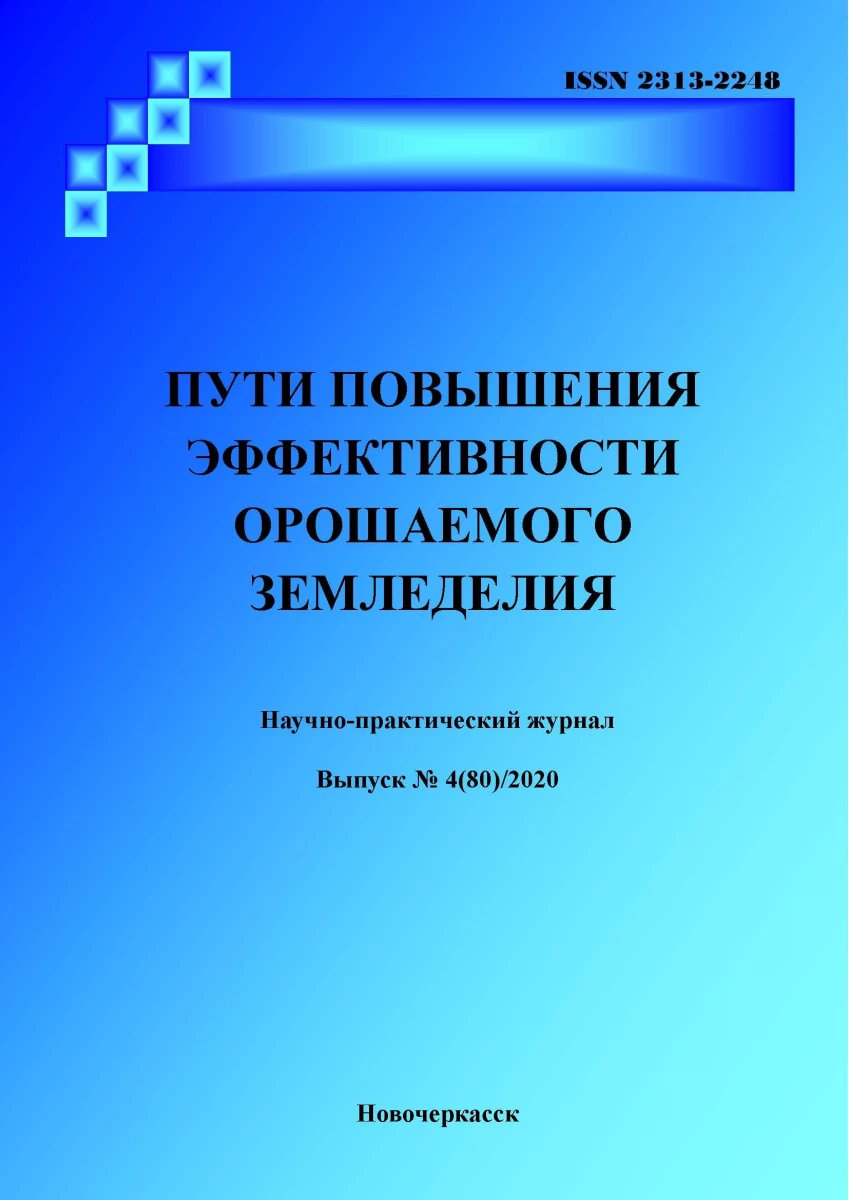 ISSN 2313-2248

ПУТИ ПОВЫШЕНИЯ ЭФФЕКТИВНОСТИ ОРОШАЕМОГО ЗЕМЛЕДЕЛИЯ

Научно-практический журнал

Выпуск № 4(80)/2020

Новочеркасск